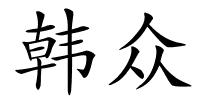 韩众